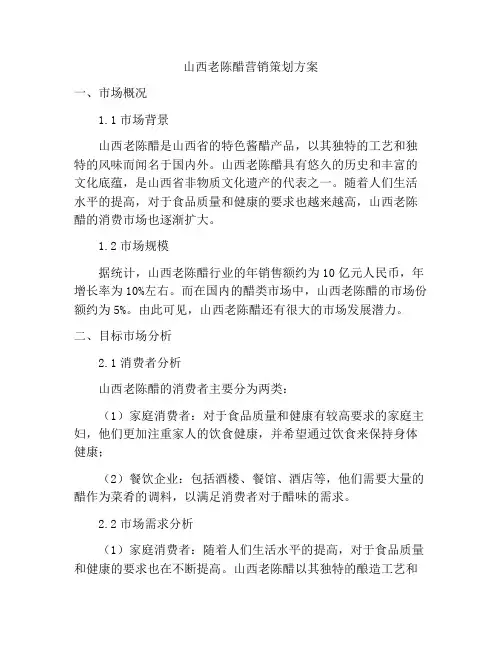 山西老陈醋营销策划方案

一、市场概况

1.1 市场背景

山西老陈醋是山西省的特色酱醋产品，以其独特的工艺和独特的风味而闻名于国内外。山西老陈醋具有悠久的历史和丰富的文化底蕴，是山西省非物质文化遗产的代表之一。随着人们生活水平的提高，对于食品质量和健康的要求也越来越高，山西老陈醋的消费市场也逐渐扩大。

1.2 市场规模

据统计，山西老陈醋行业的年销售额约为 10 亿元人民币，年增长率为 10%左右。而在国内的醋类市场中，山西老陈醋的市场份额约为 5%。由此可见，山西老陈醋还有很大的市场发展潜力。

二、目标市场分析

2.1 消费者分析

山西老陈醋的消费者主要分为两类：

（1）家庭消费者：对于食品质量和健康有较高要求的家庭主妇，他们更加注重家人的饮食健康，并希望通过饮食来保持身体健康；

（2）餐饮企业：包括酒楼、餐馆、酒店等，他们需要大量的醋作为菜肴的调料，以满足消费者对于醋味的需求。

2.2 市场需求分析

（1）家庭消费者：随着人们生活水平的提高，对于食品质量和健康的要求也在不断提高。山西老陈醋以其独特的酿造工艺和